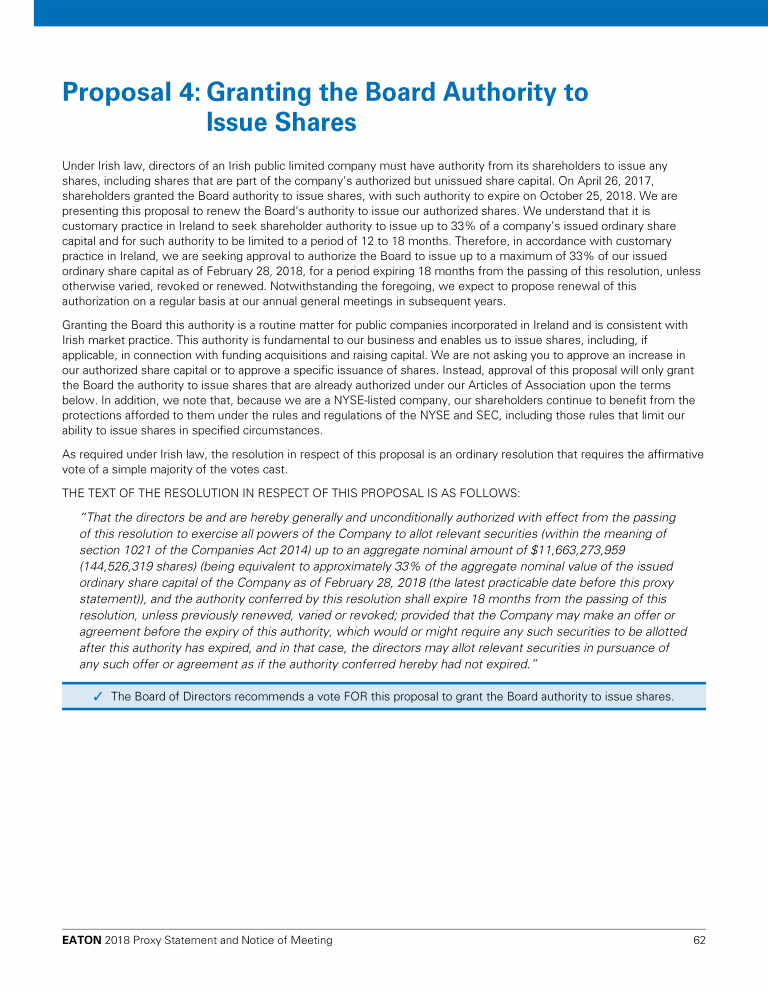 Proposal 4: Granting the Board Authority to Issue Shares

Under Irish law, directors of an Irish public limited company must have authority from its shareholders to issue any shares, including shares that are part of the company's authorized but unissued share capital. On April 26, 2017, shareholders granted the Board authority to issue shares, with such authority to expire on October 25, 2018. We are presenting this proposal to renew the Board's authority to issue our authorized shares. We understand that it is customary practice in Ireland to seek shareholder authority to issue up to 33% of a company's issued ordinary share capital and for such authority to be limited to a period of 12 to 18 months. Therefore, in accordance with customary practice in Ireland, we are seeking approval to authorize the Board to issue up to a maximum of 33% of our issued ordinary share capital as of February 28, 2018, for a period expiring 18 months from the passing of this resolution, unless otherwise varied, revoked or renewed. Notwithstanding the foregoing, we expect to propose renewal of this authorization on a regular basis at our annual general meetings in subsequent years.

Granting the Board this authority is a routine matter for public companies incorporated in Ireland and is consistent with Irish market practice. This authority is fundamental to our business and enables us to issue shares, including, if applicable, in connection with funding acquisitions and raising capital. We are not asking you to approve an increase in our authorized share capital or to approve a specific issuance of shares. Instead, approval of this proposal will only grant the Board the authority to issue shares that are already authorized under our Articles of Association upon the terms below. In addition, we note that, because we are a NYSE-listed company, our shareholders continue to benefit from the protections afforded to them under the rules and regulations of the NYSE and SEC, including those rules that limit our ability to issue shares in specified circumstances.

As required under Irish law, the resolution in respect of this proposal is an ordinary resolution that requires the affirmative vote of a simple majority of the votes cast.

THE TEXT OF THE RESOLUTION IN RESPECT OF THIS PROPOSAL IS AS FOLLOWS:

"That the directors be and are hereby generally and unconditionally authorized with effect from the passing of this resolution to exercise all powers of the Company to allot relevant securities (within the meaning of section 1021 of the Companies Act 2014) up to an aggregate nominal amount of $11,663,273,959 (144,526,319 shares) (being equivalent to approximately 33% of the aggregate nominal value of the issued ordinary share capital of the Company as of February 28, 2018 (the latest practicable date before this proxy statement)), and the authority conferred by this resolution shall expire 18 months from the passing of this resolution, unless previously renewed, varied or revoked; provided that the Company may make an offer or agreement before the expiry of this authority, which would or might require any such securities to be allotted after this authority has expired, and in that case, the directors may allot relevant securities in pursuance of any such offer or agreement as if the authority conferred hereby had not expired."

✓ The Board of Directors recommends a vote FOR this proposal to grant the Board authority to issue shares.

EATON 2018 Proxy Statement and Notice of Meeting 62